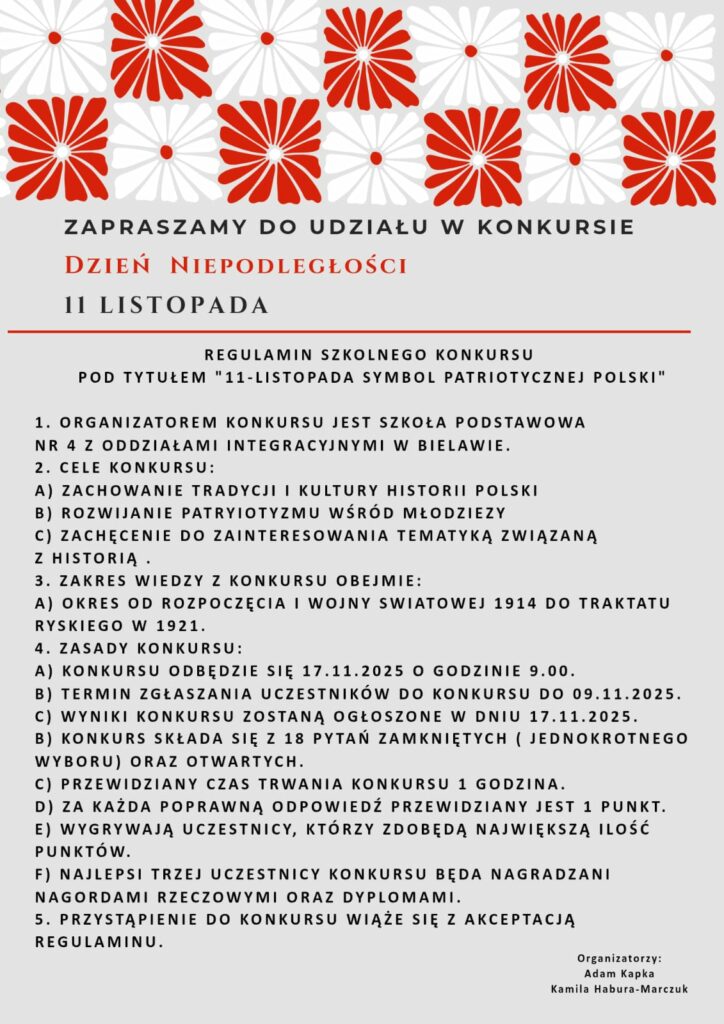 ZAPRASZAMY DO UDZIAŁU W KONKURSIE
DZIEŃ NIEPODLEGŁOŚCI
11 LISTOPADA

REGULAMIN SZKOLNEGO KONKURSU
POD TYTUŁEM "11-LISTOPADA SYMBOL PATRIOTYCZNEJ POLSKI"

1. ORGANIZATOREM KONKURSU JEST SZKOŁA PODSTAWOWA NR 4 Z ODDZIAŁAMI INTEGRACYJNYMI W BIELAWIE.
2. CELE KONKURSU:
A) ZACHOWANIE TRADYCJI I KULTURY HISTORII POLSKI
B) ROZWIJANIE PATRYIOTYZMU WŚRÓD MŁODZIEZY
C) ZACHĘCENIE DO ZAINTERESOWANIA TEMATYKĄ ZWIĄZANĄ Z HISTORIĄ .
3. ZAKRES WIEDZY Z KONKURSU OBEJMIE:
A) OKRES OD ROZPOCZĘCIA I WOJNY SWIATOWEJ 1914 DO TRAKTATU RYSKIEGO W 1921.
4. ZASADY KONKURSU:
A) KONKURSU ODBĘDZIE SIĘ 17.11.2025 O GODZINIE 9.00.
B) TERMIN ZGŁASZANIA UCZESTNIKÓW DO KONKURSU DO 09.11.2025.
C) WYNIKI KONKURSU ZOSTANĄ OGŁOSZONE W DNIU 17.11.2025.
B) KONKURS SKŁADA SIĘ Z 18 PYTAŃ ZAMKNIĘTYCH ( JEDNOKROTNEGO WYBORU) ORAZ OTWARTYCH.
C) PRZEWIDZIANY CZAS TRWANIA KONKURSU 1 GODZINA.
D) ZA KAŻDA POPRAWNĄ ODPOWIEDŹ PRZEWIDZIANY JEST 1 PUNKT.
E) WYGRYWAJĄ UCZESTNICY, KTÓRZY ZDOBĘDĄ NAJWIĘKSZĄ ILOŚĆ PUNKTÓW.
F) NAJLEPSI TRZEJ UCZESTNICY KONKURSU BĘDA NAGRADZANI NAGORDAMI RZECZOWYMI ORAZ DYPLOMAMI.
5. PRZYSTĄPIENIE DO KONKURSU WIĄŻE SIĘ Z AKCEPTACJĄ REGULAMINU.

Organizatorzy:
Adam Kapka
Kamila Habura-Marczuk